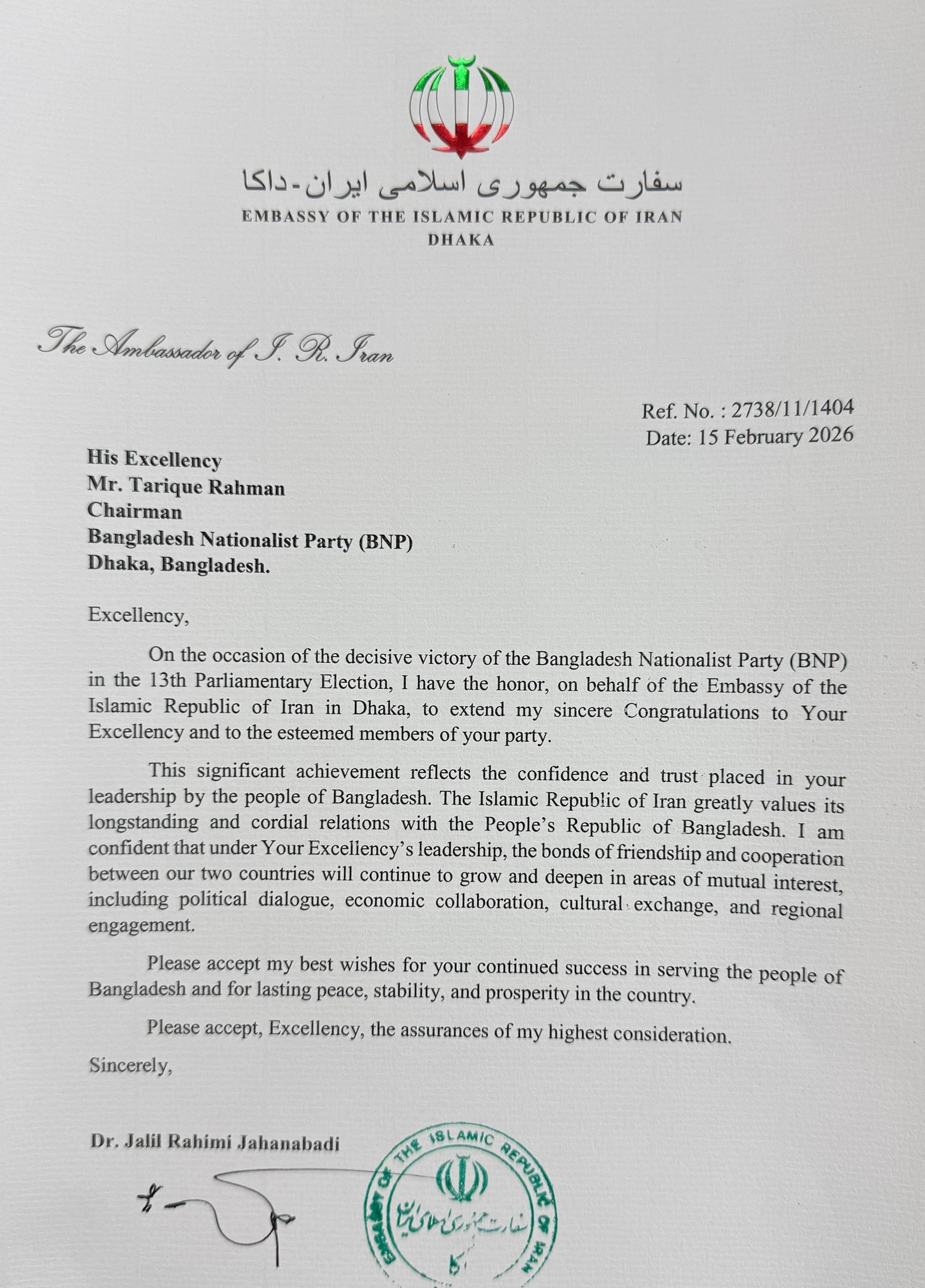 سفارت جمهوری اسلامی ایران - داکا
EMBASSY OF THE ISLAMIC REPUBLIC OF IRAN
DHAKA

The Ambassador of I. R. Iran

Ref. No. : 2738/11/1404
Date: 15 February 2026

His Excellency
Mr. Tarique Rahman
Chairman
Bangladesh Nationalist Party (BNP)
Dhaka, Bangladesh.

Excellency,

On the occasion of the decisive victory of the Bangladesh Nationalist Party (BNP) in the 13th Parliamentary Election, I have the honor, on behalf of the Embassy of the Islamic Republic of Iran in Dhaka, to extend my sincere Congratulations to Your Excellency and to the esteemed members of your party.

This significant achievement reflects the confidence and trust placed in your leadership by the people of Bangladesh. The Islamic Republic of Iran greatly values its longstanding and cordial relations with the People's Republic of Bangladesh. I am confident that under Your Excellency's leadership, the bonds of friendship and cooperation between our two countries will continue to grow and deepen in areas of mutual interest, including political dialogue, economic collaboration, cultural exchange, and regional engagement.

Please accept my best wishes for your continued success in serving the people of Bangladesh and for lasting peace, stability, and prosperity in the country.

Please accept, Excellency, the assurances of my highest consideration.

Sincerely,

Dr. Jalil Rahimi Jahanabadi

EMBASSY OF THE ISLAMIC REPUBLIC OF IRAN
سفارت جمهوری اسلامی ایران
داکا